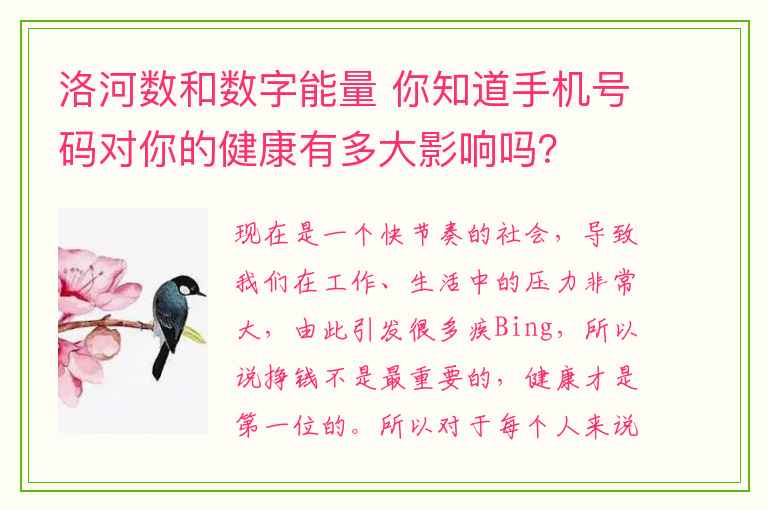 洛河数和数字能量 你知道手机号码对你的健康有多大影响吗?

现在是一个快节奏的社会，导致我们在工作、生活中的压力非常大，由此引发很多疾Bing，所以说挣钱不是最重要的，健康才是第一位的。所以对于每个人来说